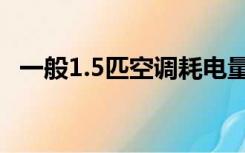 一般1.5匹空调耗电量